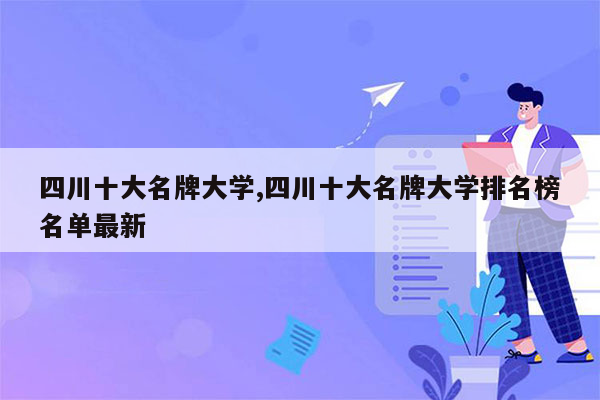 四川十大名牌大学,四川十大名牌大学排名榜名单最新